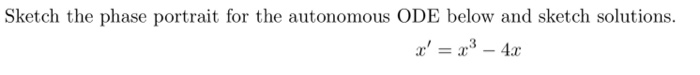 Sketch the phase portrait for the autonomous ODE below and sketch solutions.

$x' = x^3 - 4x$